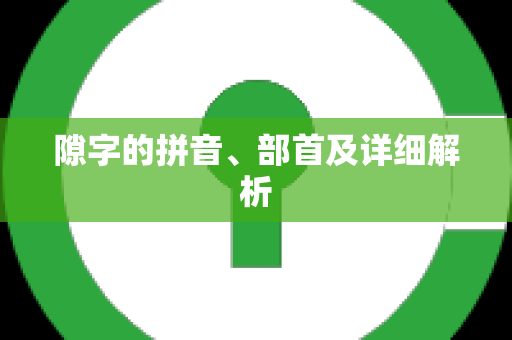 隙字的拼音、部首及详细解析